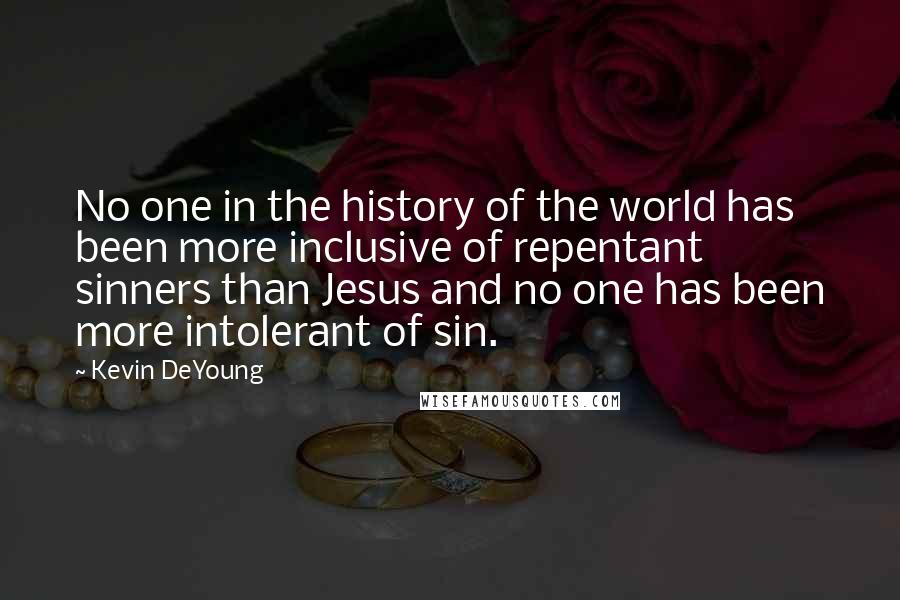 No one in the history of the world has been more inclusive of repentant sinners than Jesus and no one has been more intolerant of sin.

~ Kevin DeYoung

WISEFAMOUSQUOTES.COM